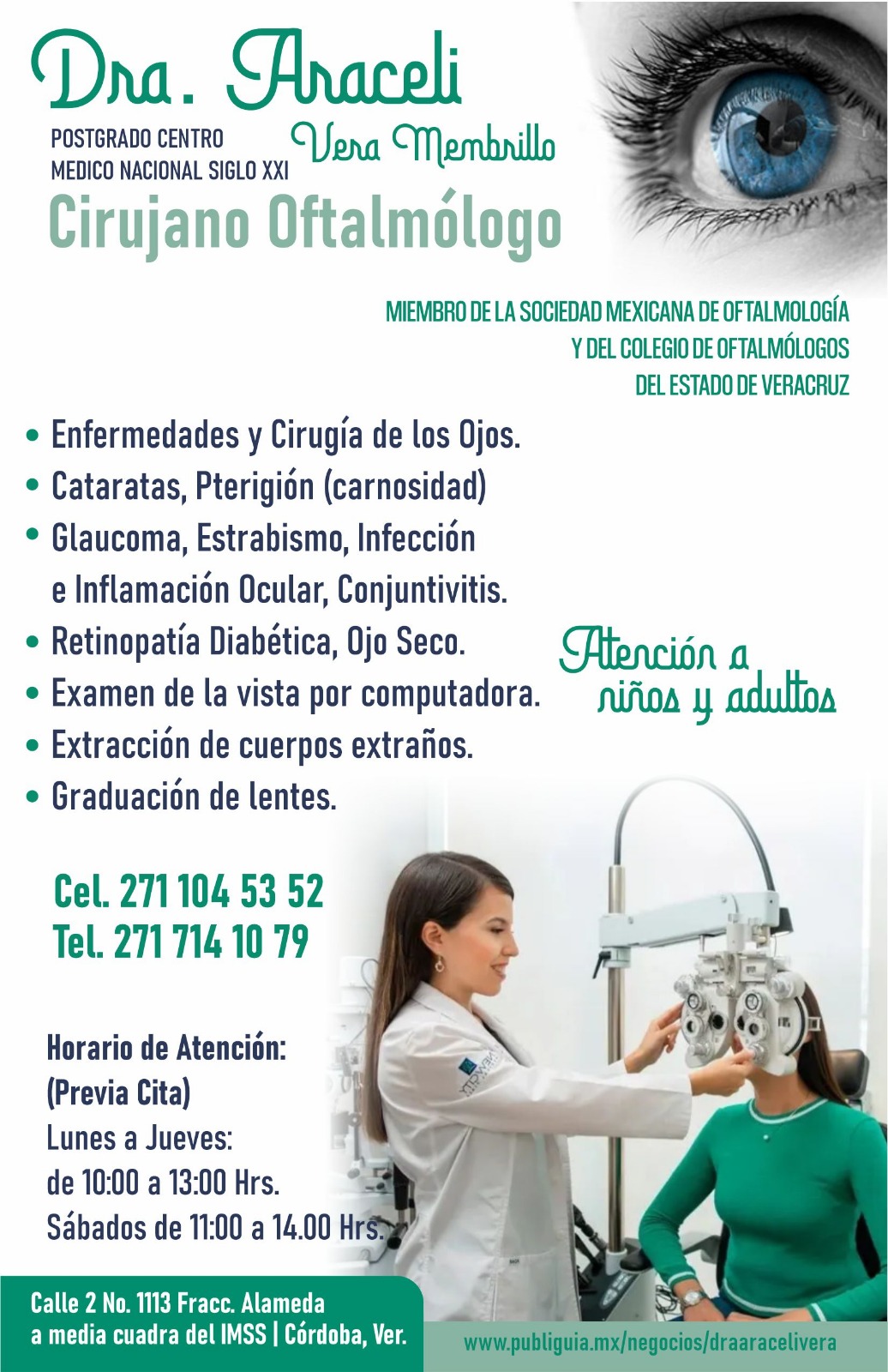 Dra. Araceli

POSTGRADO CENTRO
MEDICO NACIONAL SIGLO XXI

Vera Membrillo

Cirujano Oftalmólogo

MIEMBRO DE LA SOCIEDAD MEXICANA DE OFTALMOLOGÍA
Y DEL COLEGIO DE OFTALMÓLOGOS
DEL ESTADO DE VERACRUZ

• Enfermedades y Cirugía de los Ojos.
• Cataratas, Pterigión (carnosidad)
• Glaucoma, Estrabismo, Infección e Inflamación Ocular, Conjuntivitis.
• Retinopatía Diabética, Ojo Seco.
• Examen de la vista por computadora.
• Extracción de cuerpos extraños.
• Graduación de lentes.

Atención a
niños y adultos

Cel. 271 104 53 52
Tel. 271 714 10 79

Horario de Atención:
(Previa Cita)
Lunes a Jueves:
de 10:00 a 13:00 Hrs.
Sábados de 11:00 a 14.00 Hrs.

Calle 2 No. 1113 Fracc. Alameda
a media cuadra del IMSS | Córdoba, Ver.

www.publiguia.mx/negocios/draaracelivera